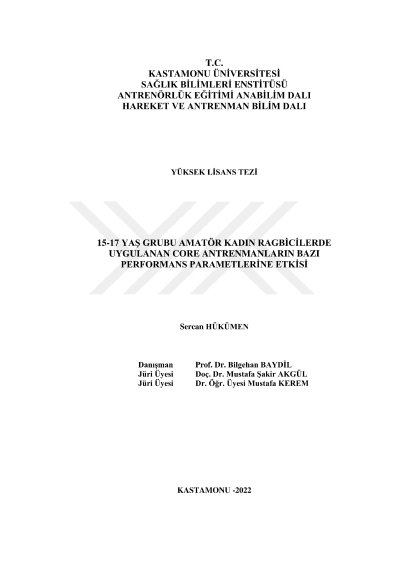 T.C.
KASTAMONU ÜNİVERSİTESİ
SAĞLIK BİLİMLERİ ENSTİTÜSÜ
ANTRENÖRLÜK EĞİTİMİ ANABİLİM DALI
HAREKET VE ANTRENMAN BİLİM DALI

YÜKSEK LİSANS TEZİ

15-17 YAŞ GRUBU AMATÖR KADIN RAGBİCİLERDE UYGULANAN CORE ANTRENMANLARIN BAZI PERFORMANS PARAMETLERİNE ETKİSİ

Sercan HÜKÜMEN

Danışman Prof. Dr. Bilgehan BAYDİL
Jüri Üyesi Doç. Dr. Mustafa Şakir AKGÜL
Jüri Üyesi Dr. Öğr. Üyesi Mustafa KEREM

KASTAMONU -2022